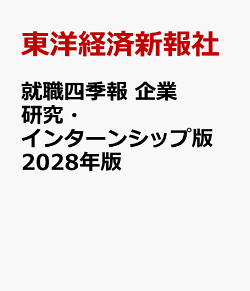 東洋経済新報社

就職四季報 企業研究・インターンシップ版 2028年版